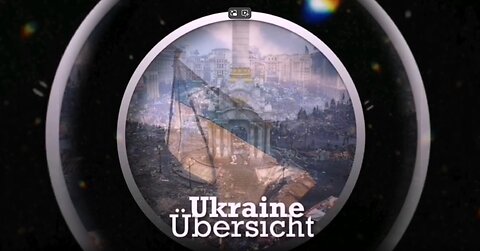 Ukraine
Übersicht